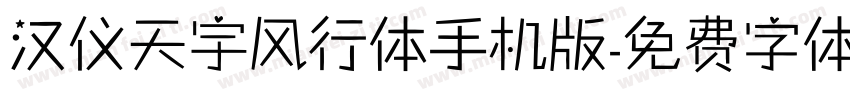 汉仪天宇风行体手机版-免费字体